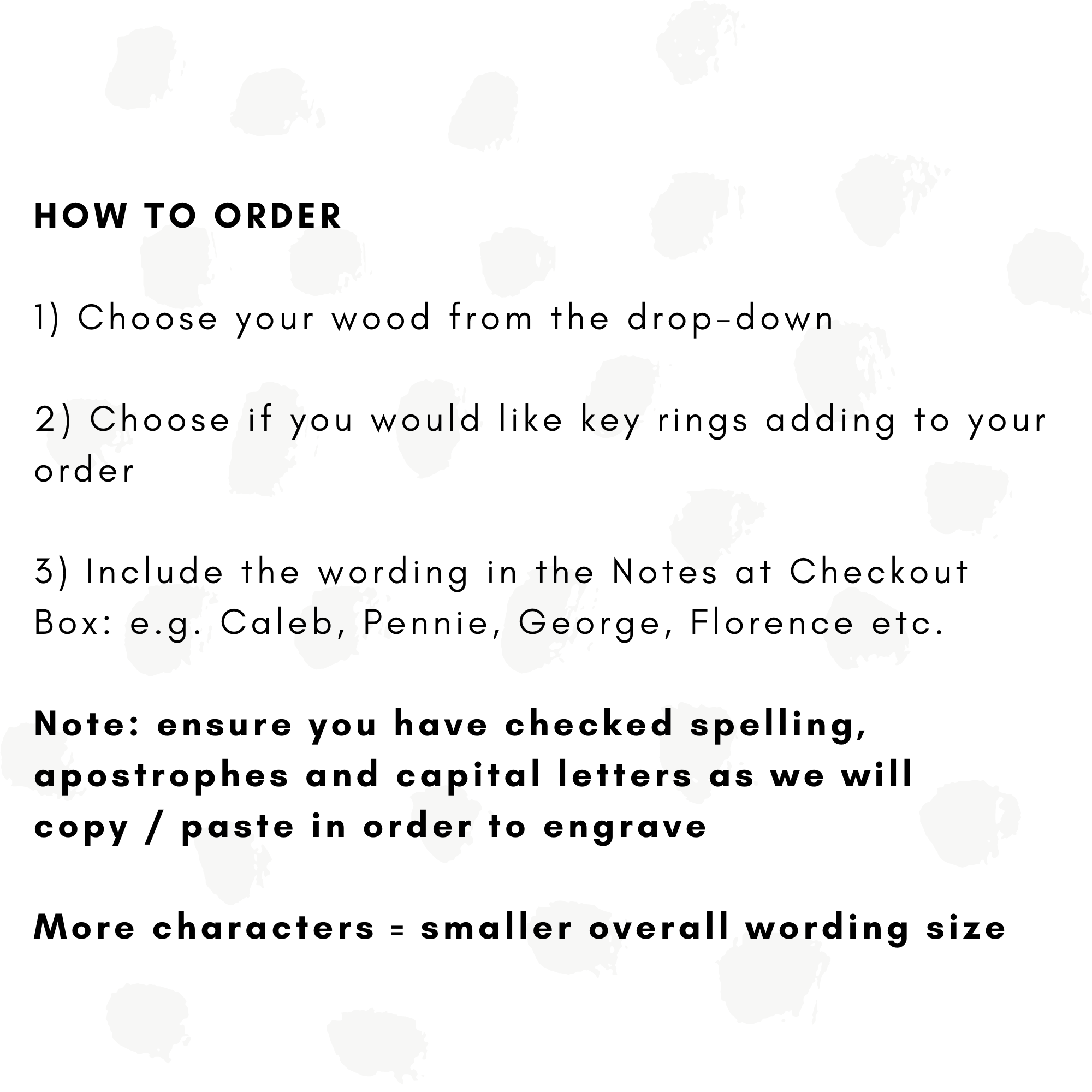 HOW TO ORDER

1) Choose your wood from the drop-down

2) Choose if you would like key rings adding to your order

3) Include the wording in the Notes at Checkout Box: e.g. Caleb, Pennie, George, Florence etc.

Note: ensure you have checked spelling, apostrophes and capital letters as we will copy / paste in order to engrave

More characters = smaller overall wording size